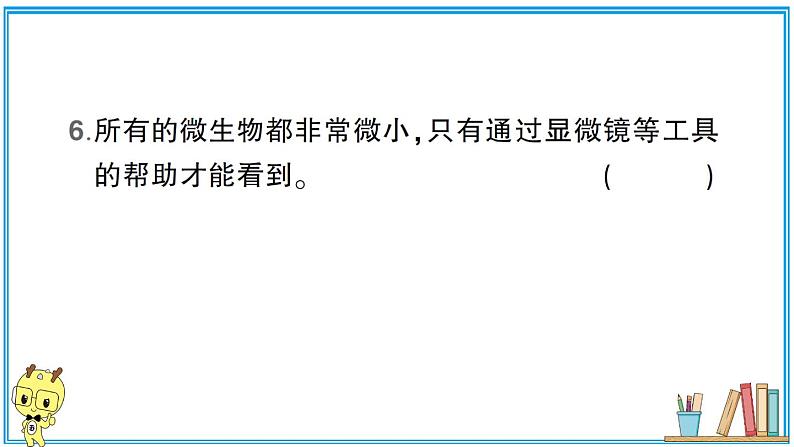 6.所有的微生物都非常微小,只有通过显微镜等工具的帮助才能看到。 (　　)